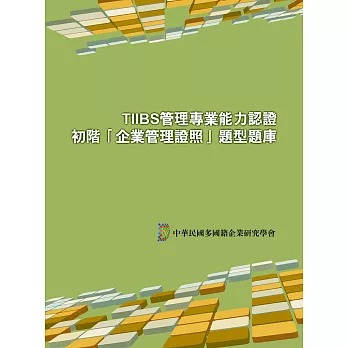 TIIBS管理專業能力認證
初階「企業管理證照」題型題庫

中華民國多國籍企業研究學會